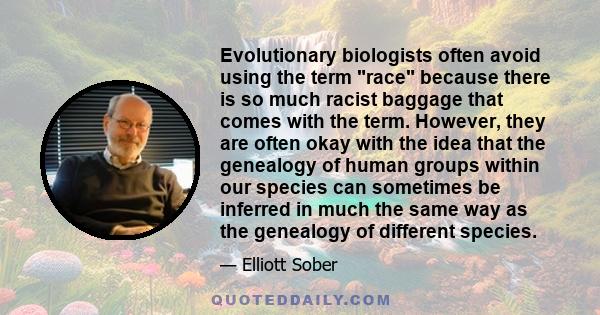 Evolutionary biologists often avoid using the term "race" because there is so much racist baggage that comes with the term. However, they are often okay with the idea that the genealogy of human groups within our species can sometimes be inferred in much the same way as the genealogy of different species.

— Elliott Sober

QUOTEDDAILY.COM